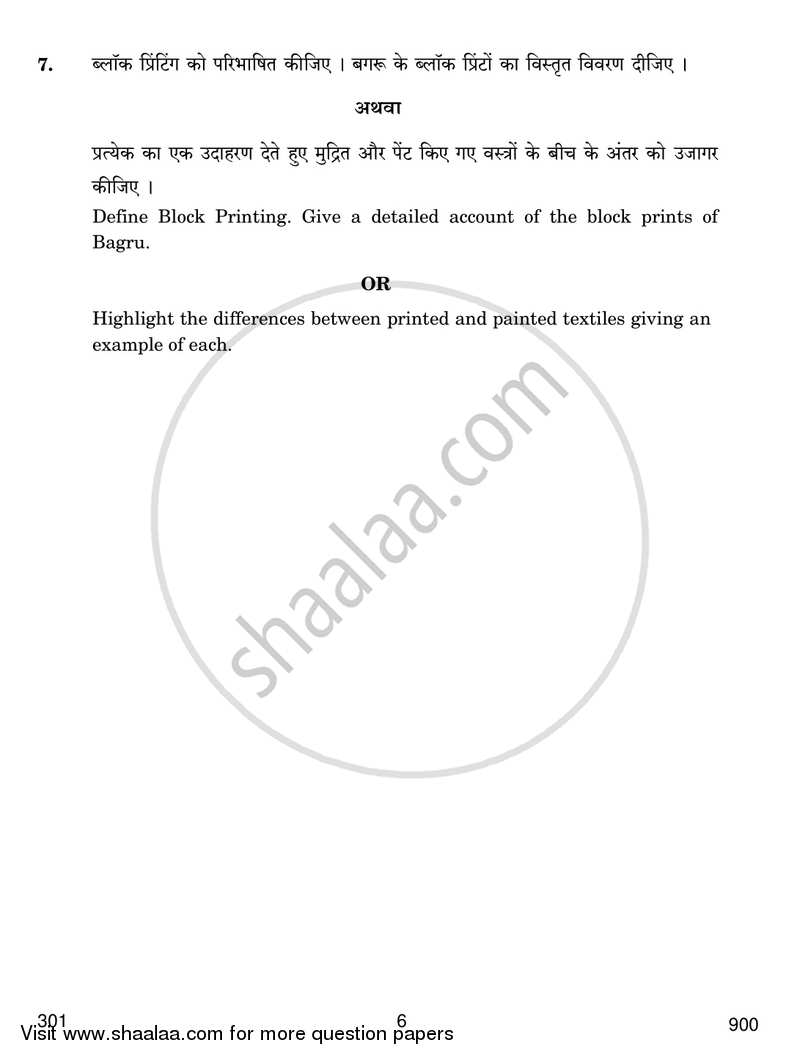 7. ब्लॉक प्रिंटिंग को परिभाषित कीजिए । बगरू के ब्लॉक प्रिंटों का विस्तृत विवरण दीजिए ।

अथवा

प्रत्येक का एक उदाहरण देते हुए मुद्रित और पेंट किए गए वस्त्रों के बीच के अंतर को उजागर कीजिए ।

Define Block Printing. Give a detailed account of the block prints of Bagru.

OR

Highlight the differences between printed and painted textiles giving an example of each.

shaalaa.com

301 6 900

Visit www.shaalaa.com for more question papers